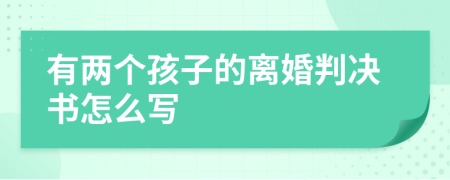 有两个孩子的离婚判决书怎么写